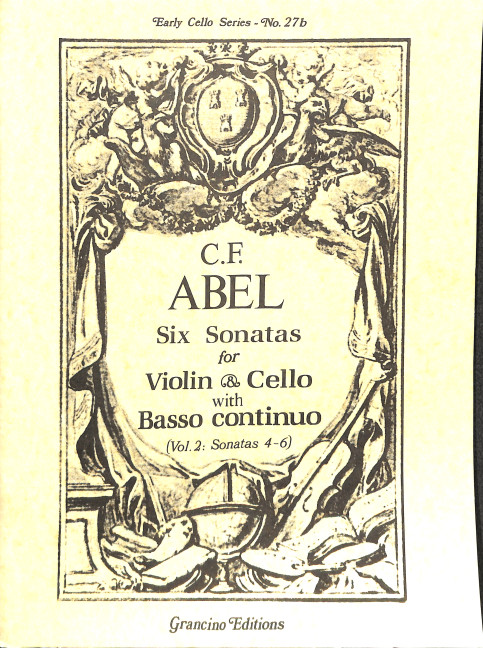 Early Cello Series - No. 27b

C.F.
ABEL
Six Sonatas
for
Violin & Cello
with
Basso continuo
(Vol. 2: Sonatas 4-6)

Grancino Editions